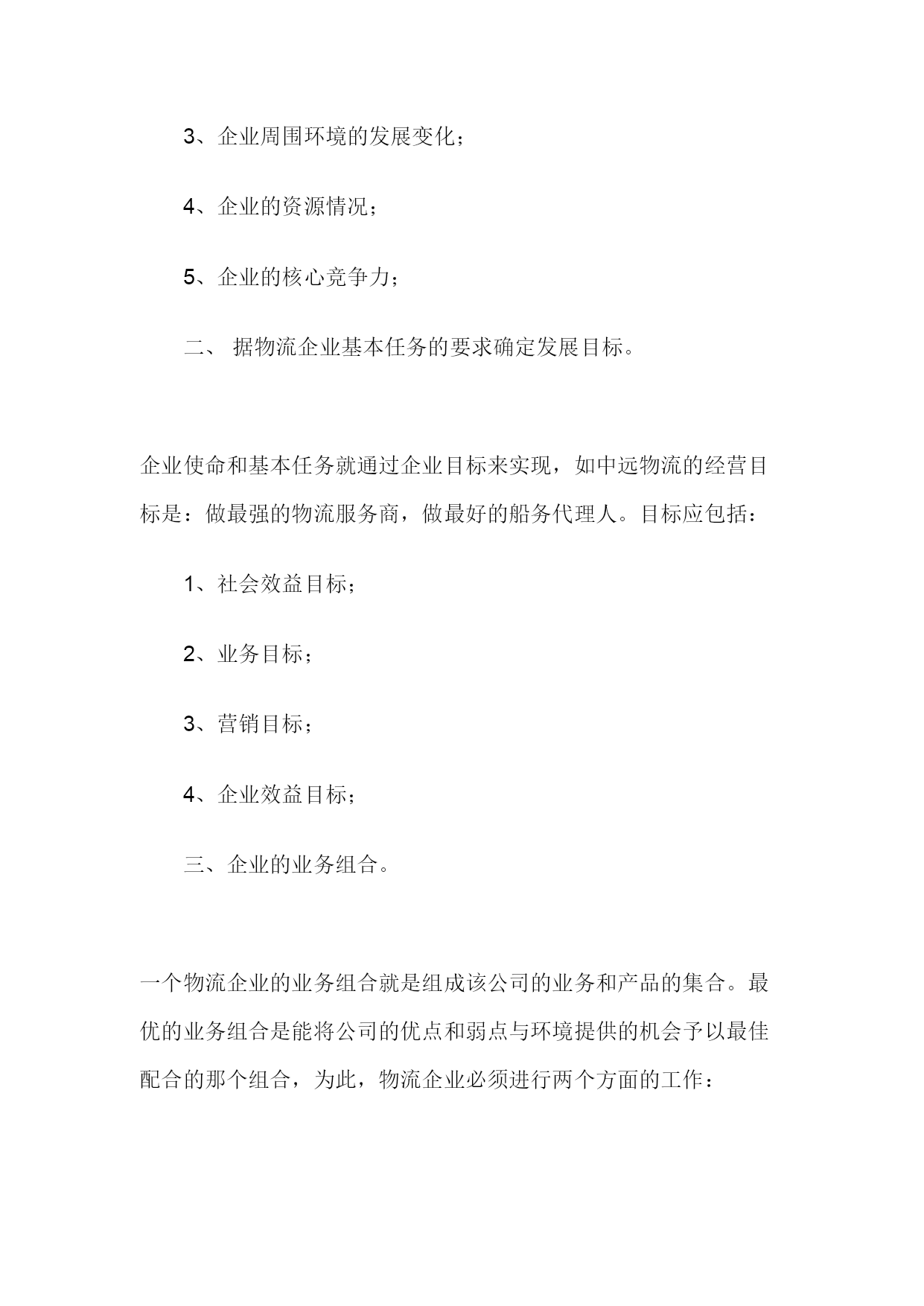 3、企业周围环境的发展变化；

4、企业的资源情况；

5、企业的核心竞争力；

二、 据物流企业基本任务的要求确定发展目标。

企业使命和基本任务就通过企业目标来实现，如中远物流的经营目标是：做最强的物流服务商，做最好的船务代理人。目标应包括：

1、社会效益目标；

2、业务目标；

3、营销目标；

4、企业效益目标；

三、企业的业务组合。

一个物流企业的业务组合就是组成该公司的业务和产品的集合。最优的业务组合是能将公司的优点和弱点与环境提供的机会予以最佳配合的那个组合，为此，物流企业必须进行两个方面的工作：